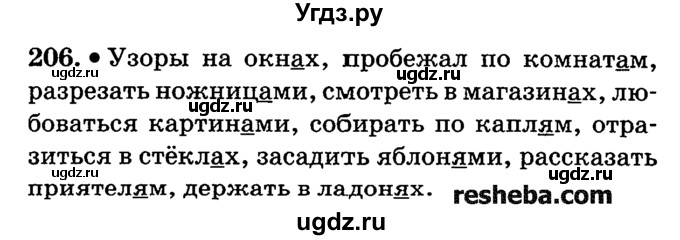 Угдз.ру

206. • Узоры на окнах, пробежал по комнатам, разрезать ножницами, смотреть в магазинах, любоваться картинами, собирать по каплям, отразиться в стёклах, засадить яблонями, рассказать приятелям, держать в ладонях.

ugdz.ru ugdz.ru ugdz.ru ugdz.ru ugdz.ru resheba.com

ugdz.ru